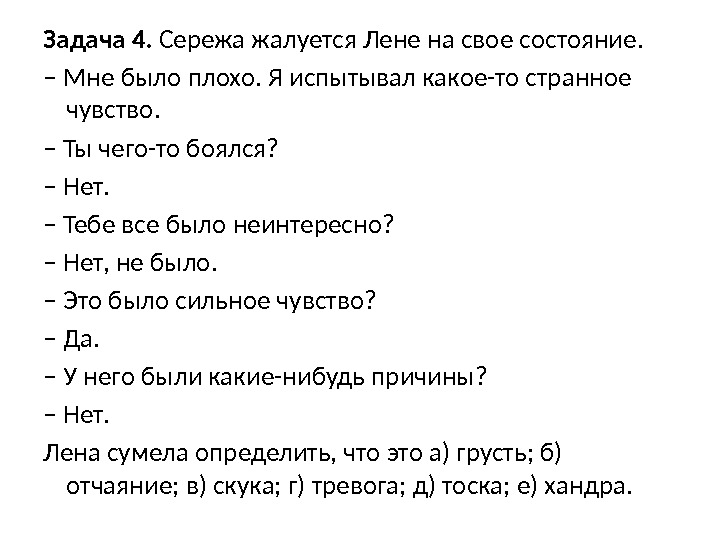 Задача 4. Сережа жалуется Лене на свое состояние.

– Мне было плохо. Я испытывал какое-то странное чувство.

– Ты чего-то боялся?

– Нет.

– Тебе все было неинтересно?

– Нет, не было.

– Это было сильное чувство?

– Да.

– У него были какие-нибудь причины?

– Нет.

Лена сумела определить, что это а) грусть; б) отчаяние; в) скука; г) тревога; д) тоска; е) хандра.